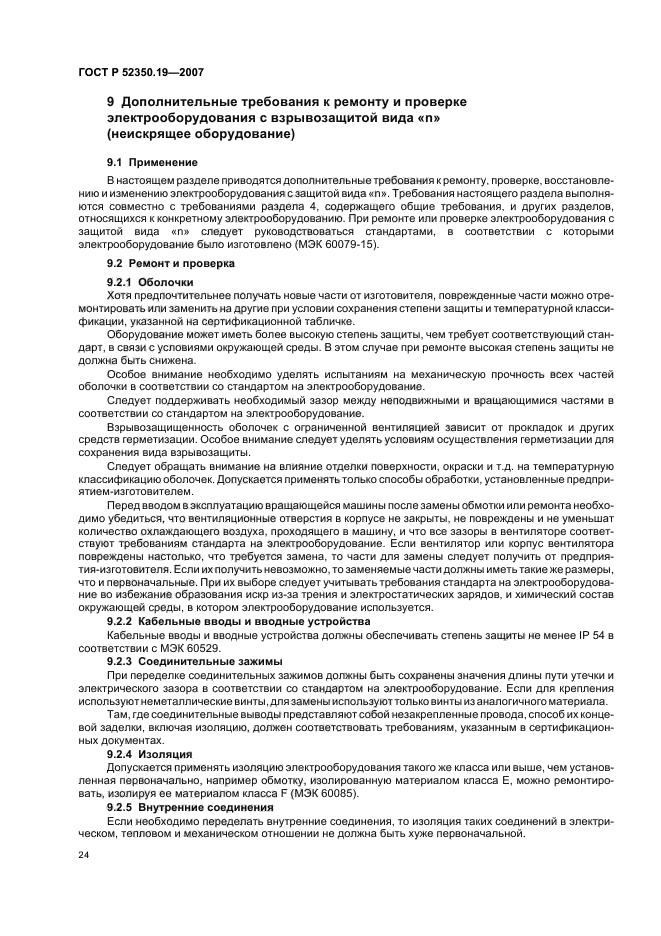 ГОСТ Р 52350.19—2007

9 Дополнительные требования к ремонту и проверке электрооборудования с взрывозащитой вида «n» (неискрящее оборудование)

9.1 Применение

В настоящем разделе приводятся дополнительные требования к ремонту, проверке, восстановлению и изменению электрооборудования с защитой вида «n». Требования настоящего раздела выполняются совместно с требованиями раздела 4, содержащего общие требования, и других разделов, относящихся к конкретному электрооборудованию. При ремонте или проверке электрооборудования с защитой вида «n» следует руководствоваться стандартами, в соответствии с которыми электрооборудование было изготовлено (МЭК 60079-15).

9.2 Ремонт и проверка

9.2.1 Оболочки

Хотя предпочтительнее получать новые части от изготовителя, поврежденные части можно отремонтировать или заменить на другие при условии сохранения степени защиты и температурной классификации, указанной на сертификационной табличке.

Оборудование может иметь более высокую степень защиты, чем требует соответствующий стандарт, в связи с условиями окружающей среды. В этом случае при ремонте высокая степень защиты не должна быть снижена.

Особое внимание необходимо уделять испытаниям на механическую прочность всех частей оболочки в соответствии со стандартом на электрооборудование.

Следует поддерживать необходимый зазор между неподвижными и вращающимися частями в соответствии со стандартом на электрооборудование.

Взрывозащищенность оболочек с ограниченной вентиляцией зависит от прокладок и других средств герметизации. Особое внимание следует уделять условиям осуществления герметизации для сохранения вида взрывозащиты.

Следует обращать внимание на влияние отделки поверхности, окраски и т.д. на температурную классификацию оболочек. Допускается применять только способы обработки, установленные предприятием-изготовителем.

Перед вводом в эксплуатацию вращающейся машины после замены обмотки или ремонта необходимо убедиться, что вентиляционные отверстия в корпусе не закрыты, не повреждены и не уменьшат количество охлаждающего воздуха, проходящего в машину, и что все зазоры в вентиляторе соответствуют требованиям стандарта на электрооборудование. Если вентилятор или корпус вентилятора повреждены настолько, что требуется замена, то части для замены следует получить от предприятия-изготовителя. Если их получить невозможно, то заменяемые части должны иметь такие же размеры, что и первоначальные. При их выборе следует учитывать требования стандарта на электрооборудование во избежание образования искр из-за трения и электростатических зарядов, и химический состав окружающей среды, в котором электрооборудование используется.

9.2.2 Кабельные вводы и вводные устройства

Кабельные вводы и вводные устройства должны обеспечивать степень защиты не менее IP 54 в соответствии с МЭК 60529.

9.2.3 Соединительные зажимы

При переделке соединительных зажимов должны быть сохранены значения длины пути утечки и электрического зазора в соответствии со стандартом на электрооборудование. Если для крепления используют неметаллические винты, для замены используют только винты из аналогичного материала.

Там, где соединительные выводы представляют собой незакрепленные провода, способ их концевой заделки, включая изоляцию, должен соответствовать требованиям, указанным в сертификационных документах.

9.2.4 Изоляция

Допускается применять изоляцию электрооборудования такого же класса или выше, чем установленная первоначально, например обмотку, изолированную материалом класса E, можно ремонтировать, изолируя ее материалом класса F (МЭК 60085).

9.2.5 Внутренние соединения

Если необходимо переделать внутренние соединения, то изоляция таких соединений в электрическом, тепловом и механическом отношении не должна быть хуже первоначальной.

24